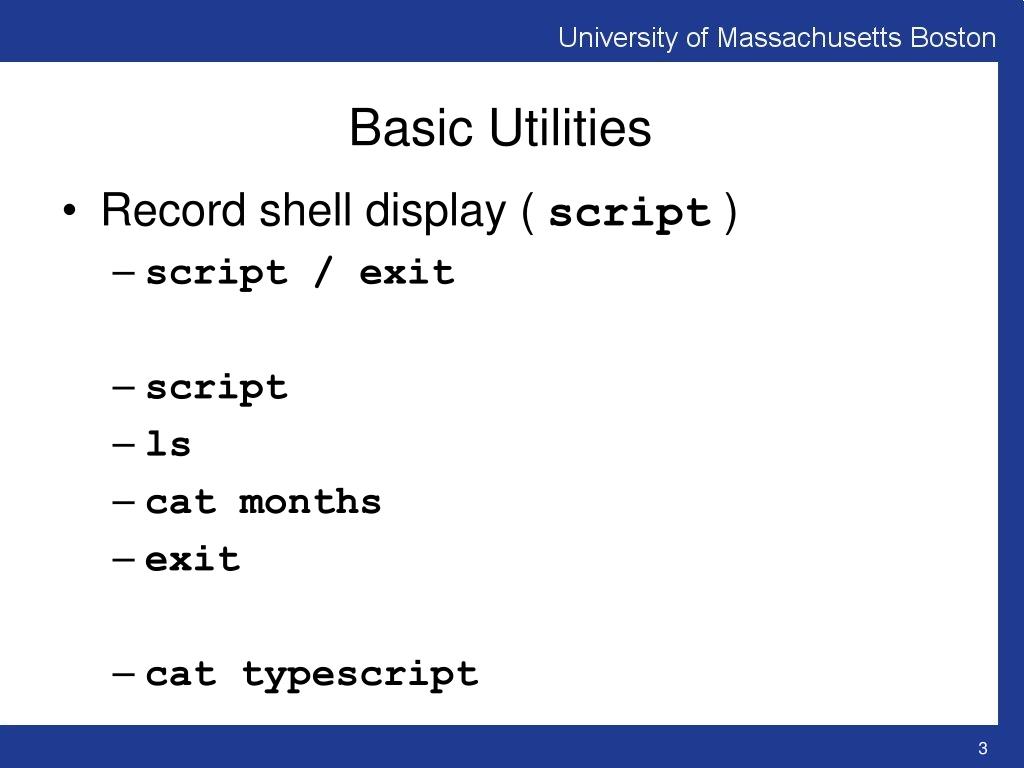 University of Massachusetts Boston

Basic Utilities

• Record shell display ( script )
– script / exit

– script
– ls
– cat months
– exit

– cat typescript

3